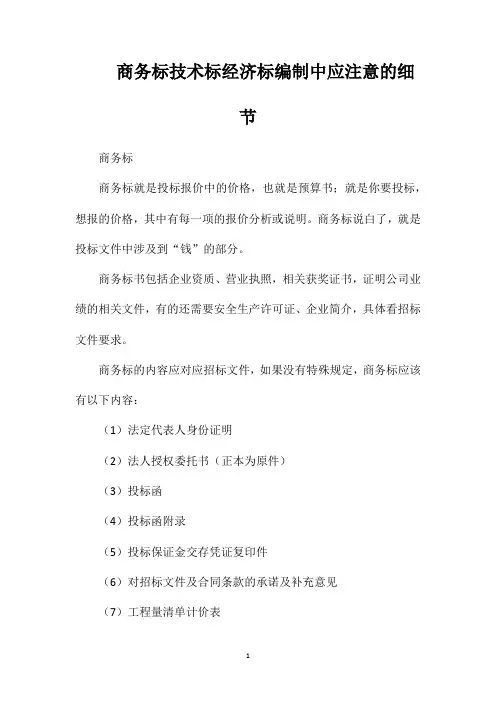 商务标技术标经济标编制中应注意的细节

商务标

商务标就是投标报价中的价格，也就是预算书；就是你要投标，想报的价格，其中有每一项的报价分析或说明。商务标说白了，就是投标文件中涉及到“钱”的部分。

商务标书包括企业资质、营业执照，相关获奖证书，证明公司业绩的相关文件，有的还需要安全生产许可证、企业简介，具体看招标文件要求。

商务标的内容应对应招标文件，如果没有特殊规定，商务标应该有以下内容：

（1）法定代表人身份证明

（2）法人授权委托书（正本为原件）

（3）投标函

（4）投标函附录

（5）投标保证金交存凭证复印件

（6）对招标文件及合同条款的承诺及补充意见

（7）工程量清单计价表

1